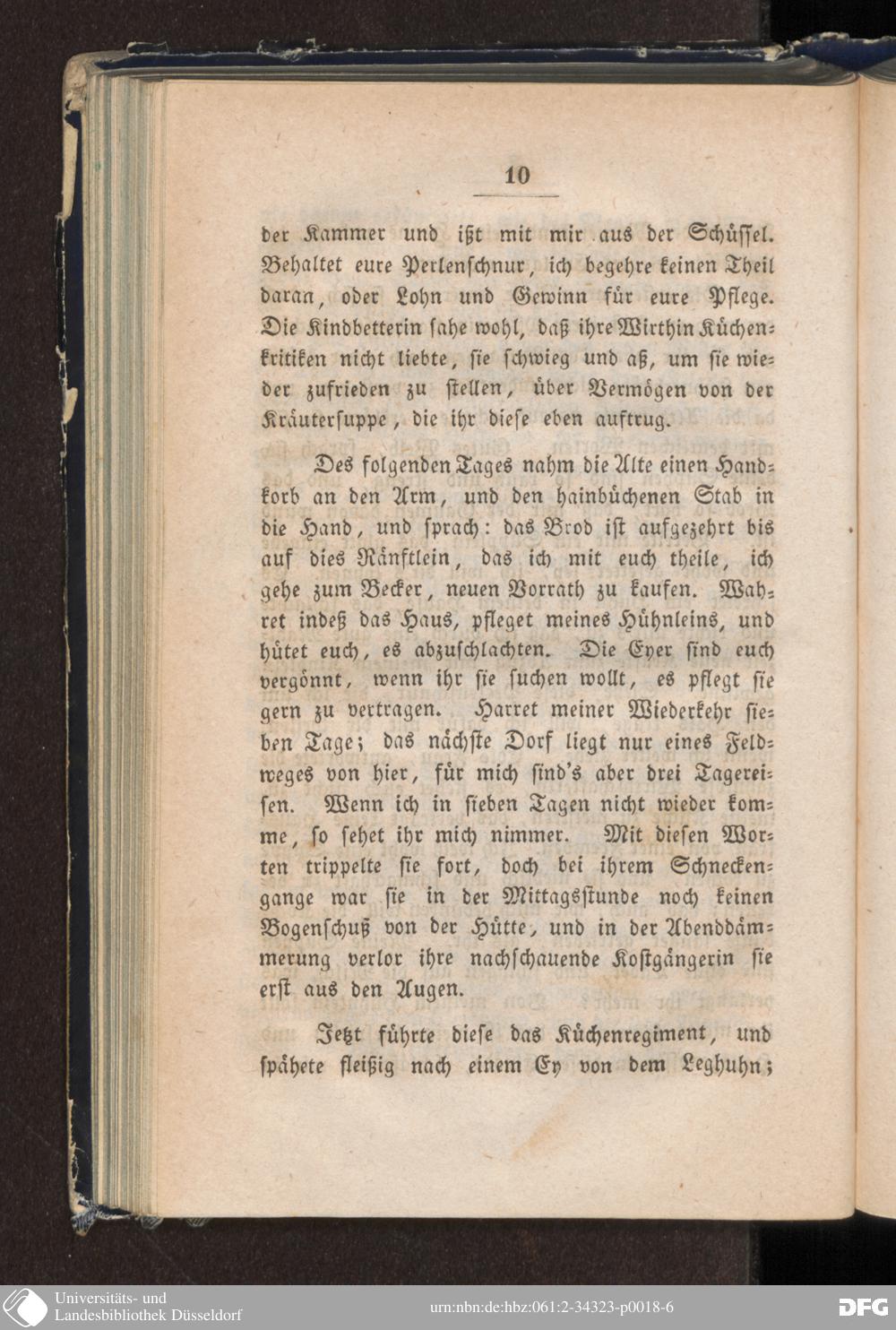 10

der Kammer und ißt mit mir aus der Schüssel. Behaltet eure Perlenschnur, ich begehre keinen Theil daran, oder Lohn und Gewinn für eure Pflege. Die Kindbetterin sahe wohl, daß ihre Wirthin Küchenkritiken nicht liebte, sie schwieg und aß, um sie wieder zufrieden zu stellen, über Vermögen von der Kräutersuppe, die ihr diese eben auftrug.

Des folgenden Tages nahm die Alte einen Handkorb an den Arm, und den hainbüchenen Stab in die Hand, und sprach: das Brod ist aufgezehrt bis auf dies Ränftlein, das ich mit euch theile, ich gehe zum Becker, neuen Vorrath zu kaufen. Wahret indeß das Haus, pfleget meines Hühnleins, und hütet euch, es abzuschlachten. Die Eyer sind euch vergönnt, wenn ihr sie suchen wollt, es pflegt sie gern zu vertragen. Harret meiner Wiederkehr sieben Tage; das nächste Dorf liegt nur eines Feldweges von hier, für mich sind's aber drei Tagereisen. Wenn ich in sieben Tagen nicht wieder komme, so sehet ihr mich nimmer. Mit diesen Worten trippelte sie fort, doch bei ihrem Schneckengange war sie in der Mittagsstunde noch keinen Bogenschuß von der Hütte, und in der Abenddämmerung verlor ihre nachschauende Kostgängerin sie erst aus den Augen.

Jetzt führte diese das Küchenregiment, und spähete fleißig nach einem Ey von dem Leghuhn;

Universitäts- und
Landesbibliothek Düsseldorf

urn:nbn:de:hbz:061:2-34323-p0018-6

DFG